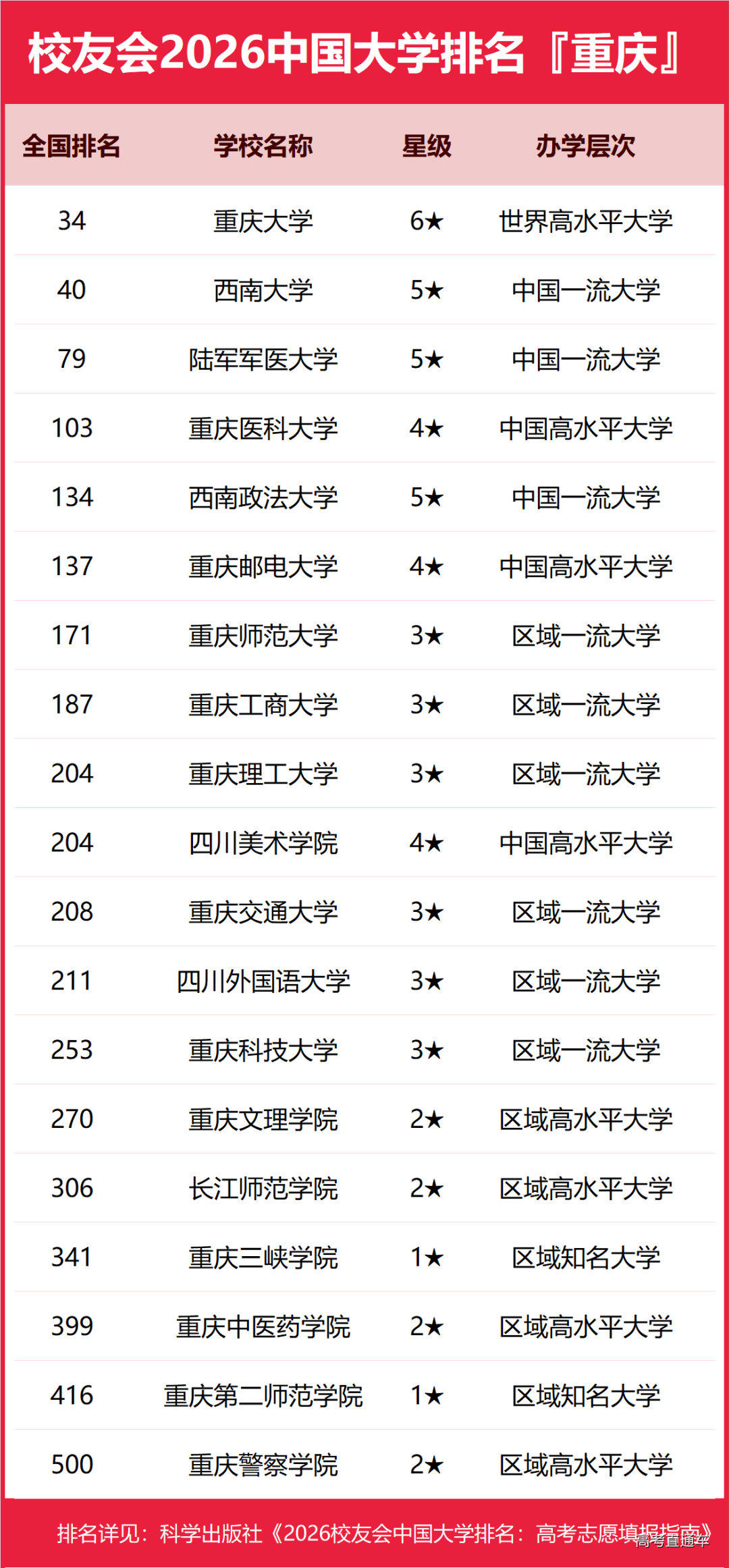 校友会2026中国大学排名『重庆』

| 全国排名 | 学校名称 | 星级 | 办学层次 |
|---|---|---|---|
| 34 | 重庆大学 | 6★ | 世界高水平大学 |
| 40 | 西南大学 | 5★ | 中国一流大学 |
| 79 | 陆军军医大学 | 5★ | 中国一流大学 |
| 103 | 重庆医科大学 | 4★ | 中国高水平大学 |
| 134 | 西南政法大学 | 5★ | 中国一流大学 |
| 137 | 重庆邮电大学 | 4★ | 中国高水平大学 |
| 171 | 重庆师范大学 | 3★ | 区域一流大学 |
| 187 | 重庆工商大学 | 3★ | 区域一流大学 |
| 204 | 重庆理工大学 | 3★ | 区域一流大学 |
| 204 | 四川美术学院 | 4★ | 中国高水平大学 |
| 208 | 重庆交通大学 | 3★ | 区域一流大学 |
| 211 | 四川外国语大学 | 3★ | 区域一流大学 |
| 253 | 重庆科技大学 | 3★ | 区域一流大学 |
| 270 | 重庆文理学院 | 2★ | 区域高水平大学 |
| 306 | 长江师范学院 | 2★ | 区域高水平大学 |
| 341 | 重庆三峡学院 | 1★ | 区域知名大学 |
| 399 | 重庆中医药学院 | 2★ | 区域高水平大学 |
| 416 | 重庆第二师范学院 | 1★ | 区域知名大学 |
| 500 | 重庆警察学院 | 2★ | 区域高水平大学 |

排名详见：科学出版社《2026校友会中国大学排名：高考志愿填报指南》

高考直通车